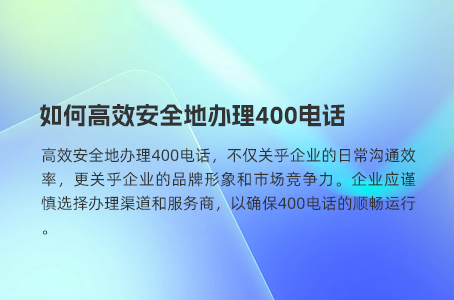 如何高效安全地办理400电话

高效安全地办理400电话，不仅关乎企业的日常沟通效率，更关乎企业的品牌形象和市场竞争力。企业应谨慎选择办理渠道和服务商，以确保400电话的顺畅运行。